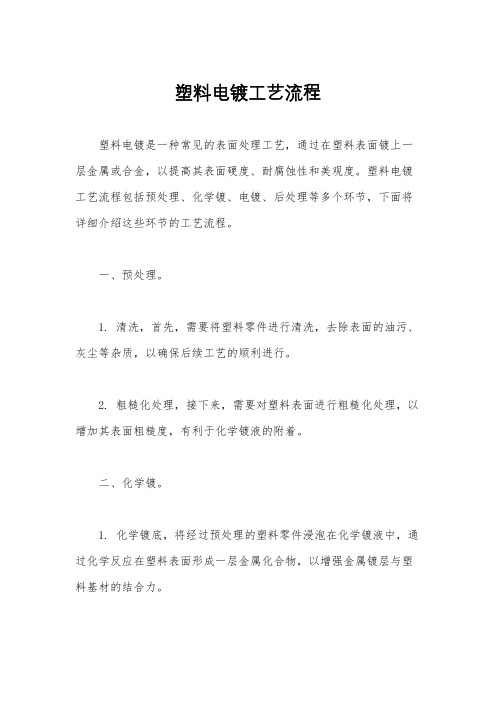 塑料电镀工艺流程

塑料电镀是一种常见的表面处理工艺，通过在塑料表面镀上一层金属或合金，以提高其表面硬度、耐腐蚀性和美观度。塑料电镀工艺流程包括预处理、化学镀、电镀、后处理等多个环节，下面将详细介绍这些环节的工艺流程。

一、预处理。

1. 清洗，首先，需要将塑料零件进行清洗，去除表面的油污、灰尘等杂质，以确保后续工艺的顺利进行。

2. 粗糙化处理，接下来，需要对塑料表面进行粗糙化处理，以增加其表面粗糙度，有利于化学镀液的附着。

二、化学镀。

1. 化学镀底，将经过预处理的塑料零件浸泡在化学镀液中，通过化学反应在塑料表面形成一层金属化合物，以增强金属镀层与塑料基材的结合力。